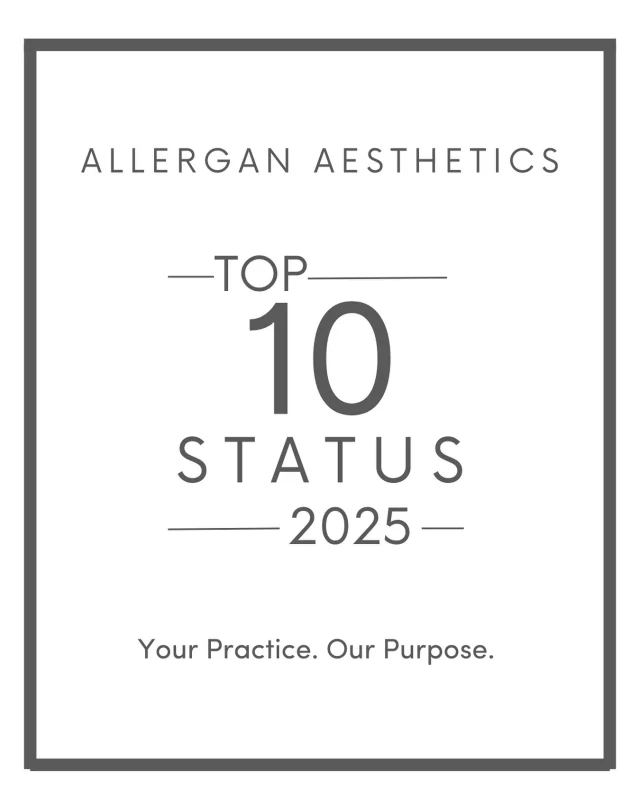 ALLERGAN AESTHETICS

TOP
10
STATUS
2025

Your Practice. Our Purpose.